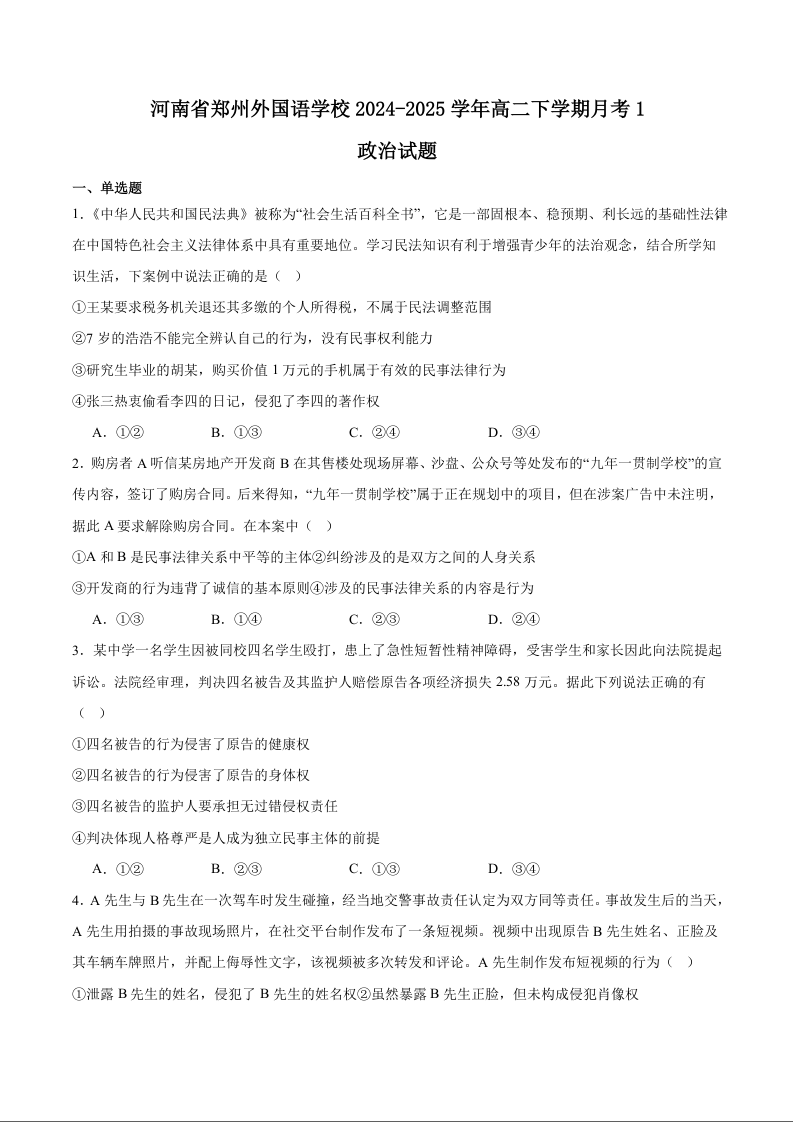 河南省郑州外国语学校 2024-2025 学年高二下学期月考 1

政治试题

一、单选题

1.《中华人民共和国民法典》被称为“社会生活百科全书”，它是一部固根本、稳预期、利长远的基础性法律在中国特色社会主义法律体系中具有重要地位。学习民法知识有利于增强青少年的法治观念，结合所学知识生活，下案例中说法正确的是（    ）

①王某要求税务机关退还其多缴的个人所得税，不属于民法调整范围

②7 岁的浩浩不能完全辨认自己的行为，没有民事权利能力

③研究生毕业的胡某，购买价值 1 万元的手机属于有效的民事法律行为

④张三热衷偷看李四的日记，侵犯了李四的著作权

A．①②　　B．①③　　C．②④　　D．③④

2．购房者 A 听信某房地产开发商 B 在其售楼处现场屏幕、沙盘、公众号等处发布的“九年一贯制学校”的宣传内容，签订了购房合同。后来得知，“九年一贯制学校”属于正在规划中的项目，但在涉案广告中未注明，据此 A 要求解除购房合同。在本案中（    ）

①A 和 B 是民事法律关系中平等的主体②纠纷涉及的是双方之间的人身关系

③开发商的行为违背了诚信的基本原则④涉及的民事法律关系的内容是行为

A．①③　　B．①④　　C．②③　　D．②④

3．某中学一名学生因被同校四名学生殴打，患上了急性短暂性精神障碍，受害学生和家长因此向法院提起诉讼。法院经审理，判决四名被告及其监护人赔偿原告各项经济损失 2.58 万元。据此下列说法正确的有（    ）

①四名被告的行为侵害了原告的健康权

②四名被告的行为侵害了原告的身体权

③四名被告的监护人要承担无过错侵权责任

④判决体现人格尊严是人成为独立民事主体的前提

A．①②　　B．②③　　C．①③　　D．③④

4．A 先生与 B 先生在一次驾车时发生碰撞，经当地交警事故责任认定为双方同等责任。事故发生后的当天，A 先生用拍摄的事故现场照片，在社交平台制作发布了一条短视频。视频中出现原告 B 先生姓名、正脸及其车辆车牌照片，并配上侮辱性文字，该视频被多次转发和评论。A 先生制作发布短视频的行为（    ）

①泄露 B 先生的姓名，侵犯了 B 先生的姓名权②虽然暴露 B 先生正脸，但未构成侵犯肖像权